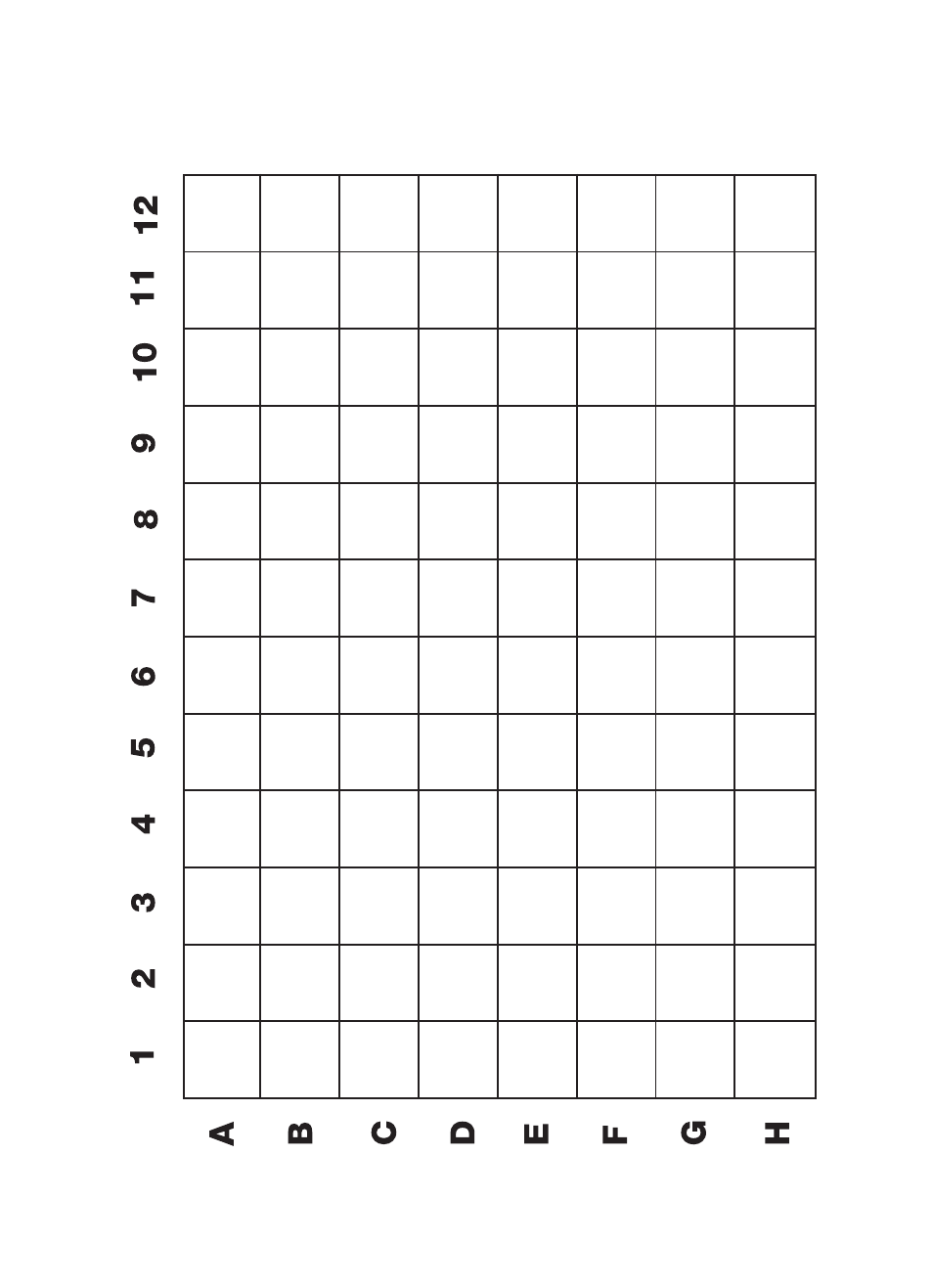 |  | 1 | 2 | 3 | 4 | 5 | 6 | 7 | 8 | 9 | 10 | 11 | 12 |
|---|---|---|---|---|---|---|---|---|---|---|---|---|
| A |  |  |  |  |  |  |  |  |  |  |  |  |
| B |  |  |  |  |  |  |  |  |  |  |  |  |
| C |  |  |  |  |  |  |  |  |  |  |  |  |
| D |  |  |  |  |  |  |  |  |  |  |  |  |
| E |  |  |  |  |  |  |  |  |  |  |  |  |
| F |  |  |  |  |  |  |  |  |  |  |  |  |
| G |  |  |  |  |  |  |  |  |  |  |  |  |
| H |  |  |  |  |  |  |  |  |  |  |  |  |